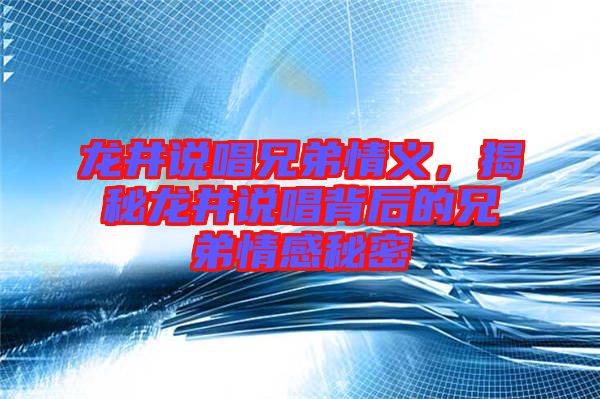 龙井说唱兄弟情义，揭秘龙井说唱背后的兄弟情感秘密